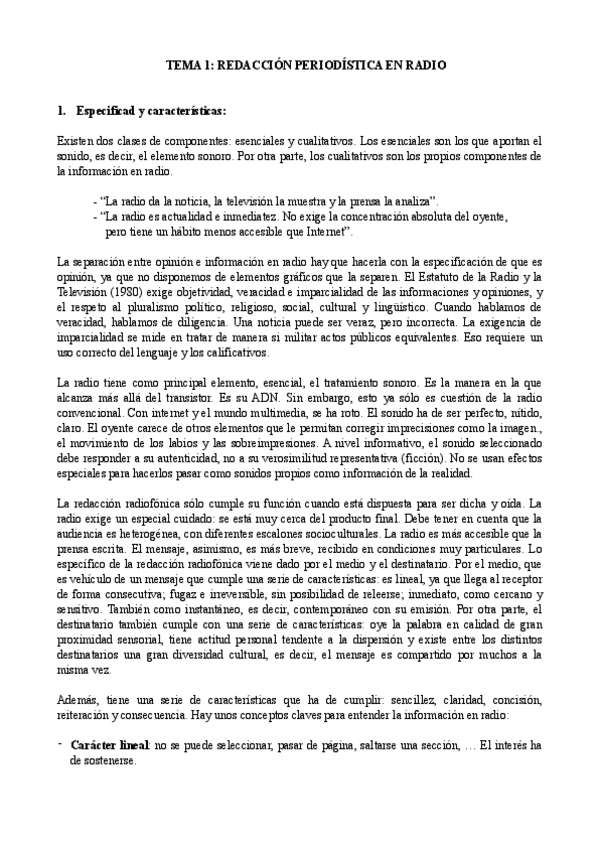 TEMA 1: REDACCIÓN PERIODÍSTICA EN RADIO

1. Especificad y características:

Existen dos clases de componentes: esenciales y cualitativos. Los esenciales son los que aportan el sonido, es decir, el elemento sonoro. Por otra parte, los cualitativos son los propios componentes de la información en radio.

- "La radio da la noticia, la televisión la muestra y la prensa la analiza".
- "La radio es actualidad e inmediatez. No exige la concentración absoluta del oyente, pero tiene un hábito menos accesible que Internet".

La separación entre opinión e información en radio hay que hacerla con la especificación de que es opinión, ya que no disponemos de elementos gráficos que la separen. El Estatuto de la Radio y la Televisión (1980) exige objetividad, veracidad e imparcialidad de las informaciones y opiniones, y el respeto al pluralismo político, religioso, social, cultural y lingüístico. Cuando hablamos de veracidad, hablamos de diligencia. Una noticia puede ser veraz, pero incorrecta. La exigencia de imparcialidad se mide en tratar de manera si militar actos públicos equivalentes. Eso requiere un uso correcto del lenguaje y los calificativos.

La radio tiene como principal elemento, esencial, el tratamiento sonoro. Es la manera en la que alcanza más allá del transistor. Es su ADN. Sin embargo, esto ya sólo es cuestión de la radio convencional. Con internet y el mundo multimedia, se ha roto. El sonido ha de ser perfecto, nítido, claro. El oyente carece de otros elementos que le permitan corregir imprecisiones como la imagen., el movimiento de los labios y las sobreimpresiones. A nivel informativo, el sonido seleccionado debe responder a su autenticidad, no a su verosimilitud representativa (ficción). No se usan efectos especiales para hacerlos pasar como sonidos propios como información de la realidad.

La redacción radiofónica sólo cumple su función cuando está dispuesta para ser dicha y oída. La radio exige un especial cuidado: se está muy cerca del producto final. Debe tener en cuenta que la audiencia es heterogénea, con diferentes escalones socioculturales. La radio es más accesible que la prensa escrita. El mensaje, asimismo, es más breve, recibido en condiciones muy particulares. Lo específico de la redacción radiofónica viene dado por el medio y el destinatario. Por el medio, que es vehículo de un mensaje que cumple una serie de características: es lineal, ya que llega al receptor de forma consecutiva; fugaz e irreversible, sin posibilidad de releerse; inmediato, como cercano y sensitivo. También como instantáneo, es decir, contemporáneo con su emisión. Por otra parte, el destinatario también cumple con una serie de características: oye la palabra en calidad de gran proximidad sensorial, tiene actitud personal tendente a la dispersión y existe entre los distintos destinatarios una gran diversidad cultural, es decir, el mensaje es compartido por muchos a la misma vez.

Además, tiene una serie de características que ha de cumplir: sencillez, claridad, concisión, reiteración y consecuencia. Hay unos conceptos claves para entender la información en radio:

- Carácter lineal: no se puede seleccionar, pasar de página, saltarse una sección, … El interés ha de sostenerse.